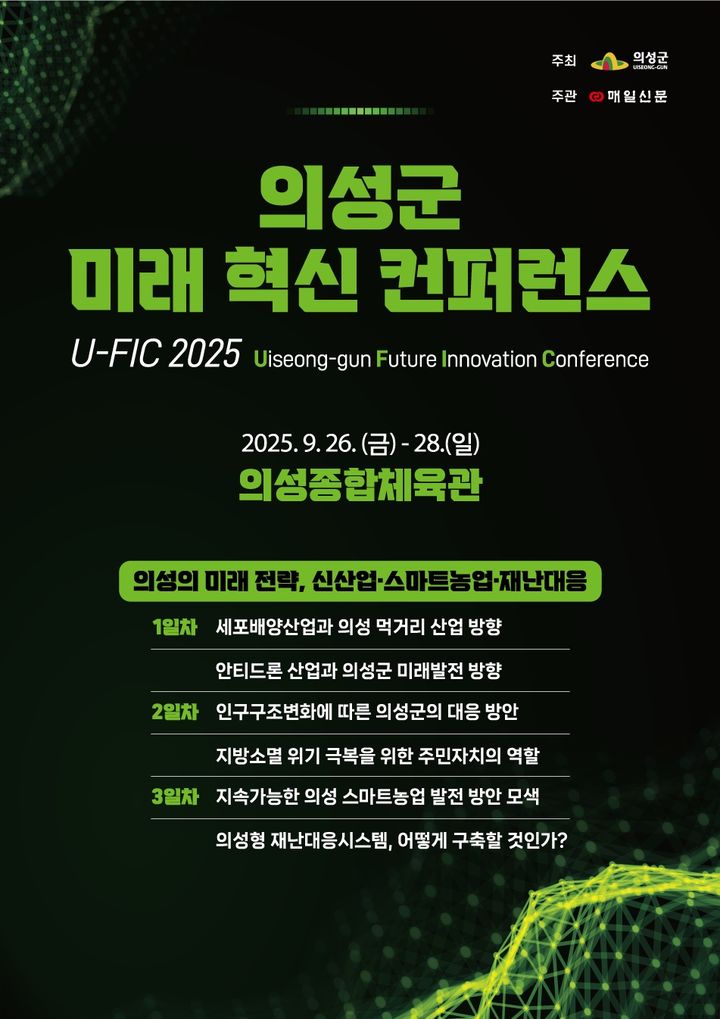 주최 의성군 UISEONG-GUN

주관 매일신문

의성군
미래 혁신 컨퍼런스

U-FIC 2025 Uiseong-gun Future Innovation Conference

2025. 9. 26. (금) - 28.(일)
의성종합체육관

의성의 미래 전략, 신산업·스마트농업·재난대응

1일차 세포배양산업과 의성 먹거리 산업 방향
안티드론 산업과 의성군 미래발전 방향

2일차 인구구조변화에 따른 의성군의 대응 방안
지방소멸 위기 극복을 위한 주민자치의 역할

3일차 지속가능한 의성 스마트농업 발전 방안 모색
의성형 재난대응시스템, 어떻게 구축할 것인가?